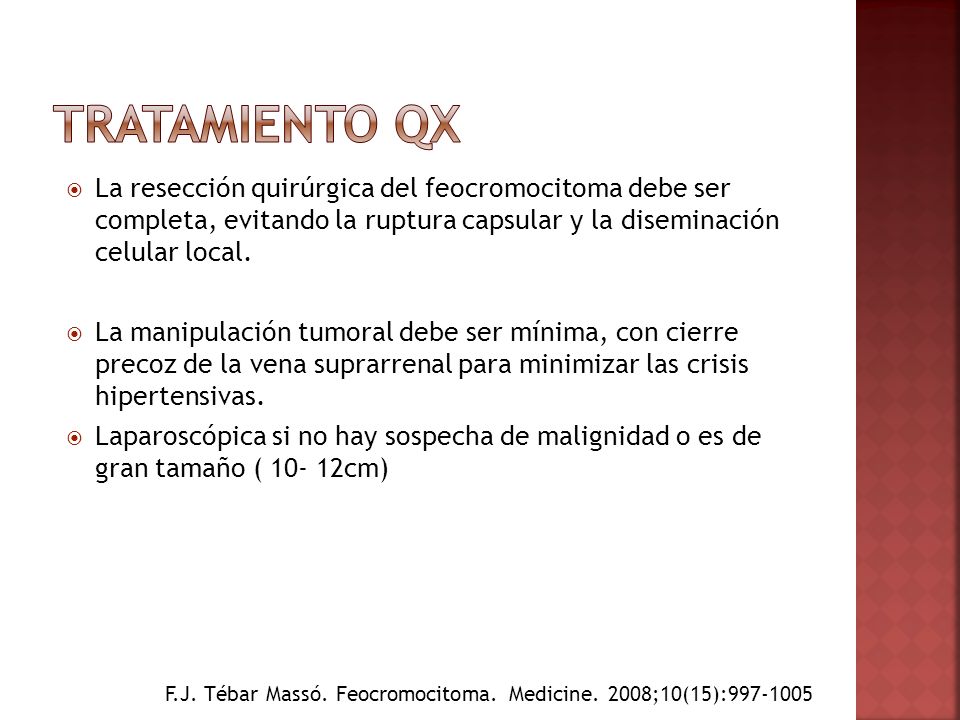 TRATAMIENTO QX

La resección quirúrgica del feocromocitoma debe ser completa, evitando la ruptura capsular y la diseminación celular local.

La manipulación tumoral debe ser mínima, con cierre precoz de la vena suprarrenal para minimizar las crisis hipertensivas.

Laparoscópica si no hay sospecha de malignidad o es de gran tamaño ( 10- 12cm)

F.J. Tébar Massó. Feocromocitoma. Medicine. 2008;10(15):997-1005